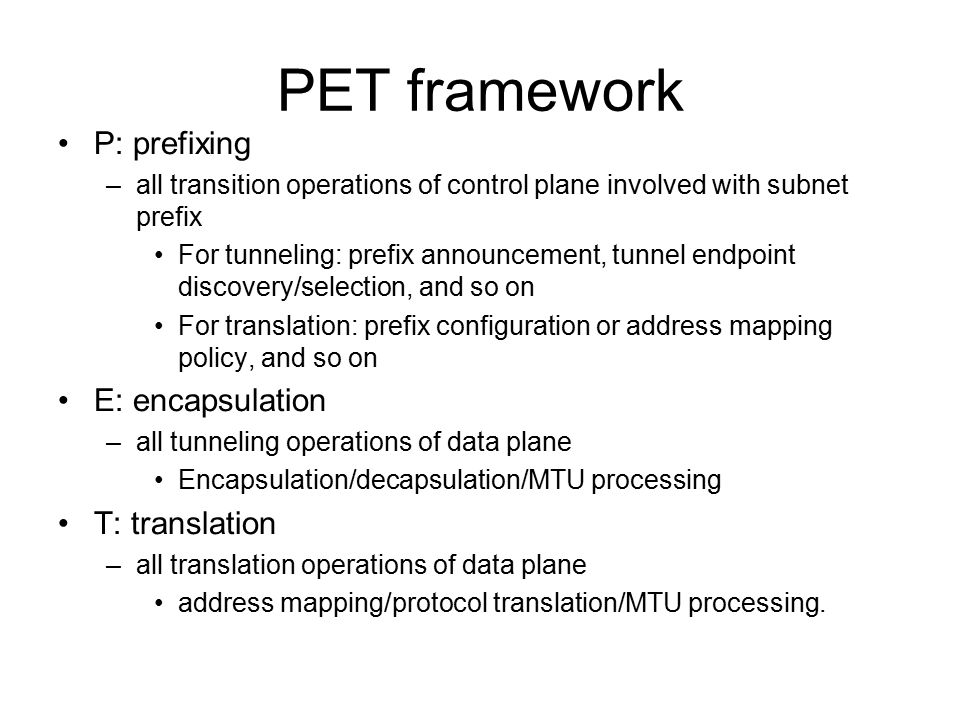 PET framework

• P: prefixing
  – all transition operations of control plane involved with subnet prefix
    • For tunneling: prefix announcement, tunnel endpoint discovery/selection, and so on
    • For translation: prefix configuration or address mapping policy, and so on
• E: encapsulation
  – all tunneling operations of data plane
    • Encapsulation/decapsulation/MTU processing
• T: translation
  – all translation operations of data plane
    • address mapping/protocol translation/MTU processing.